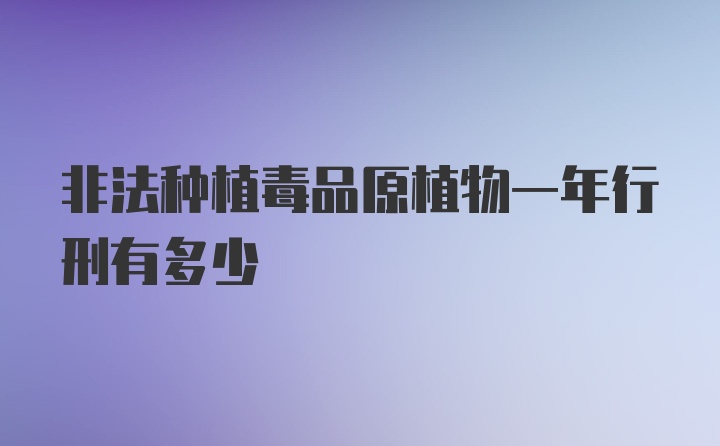 非法种植毒品原植物一年行刑有多少